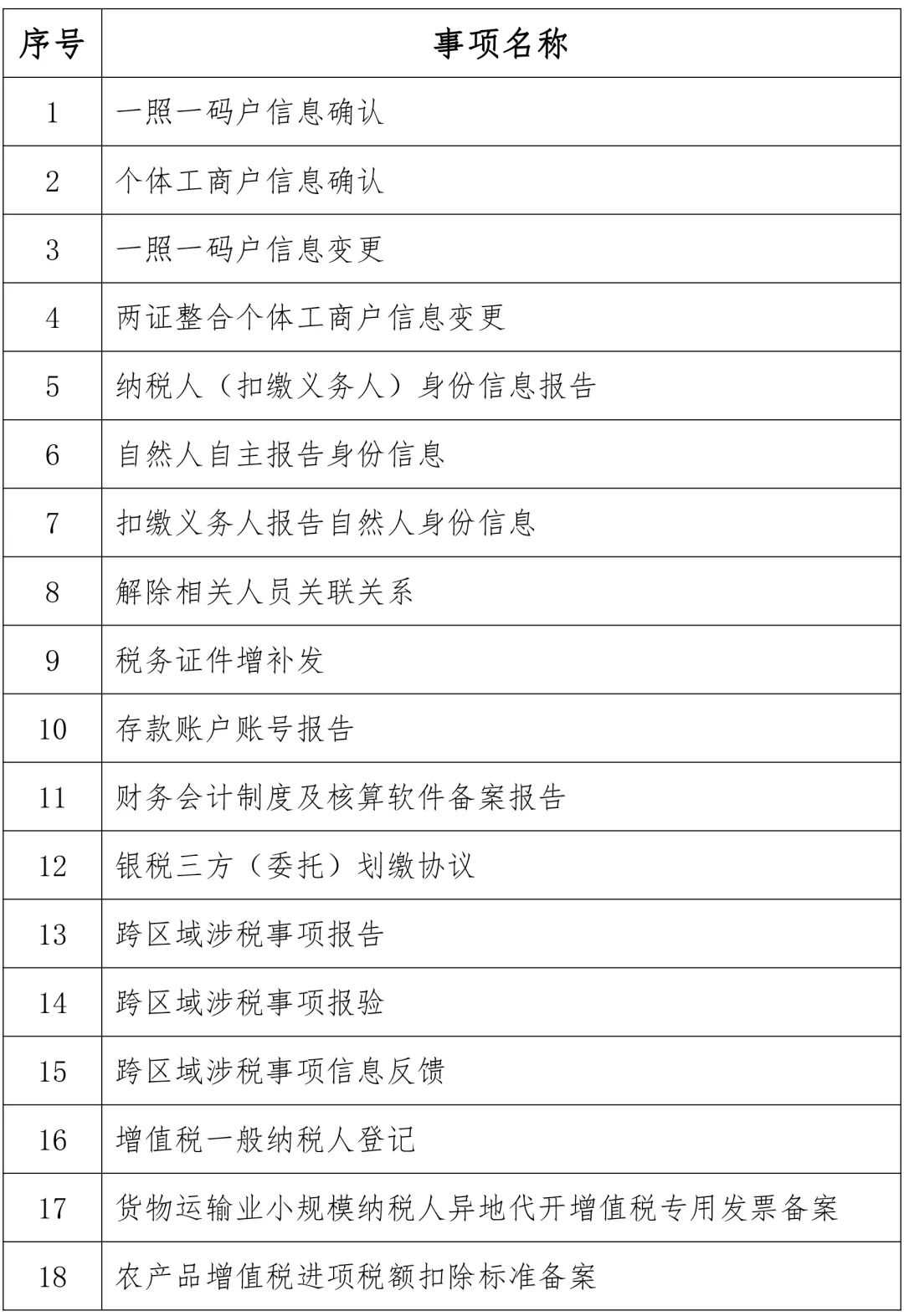 | 序号 | 事项名称 |
|---|---|
| 1 | 一照一码户信息确认 |
| 2 | 个体工商户信息确认 |
| 3 | 一照一码户信息变更 |
| 4 | 两证整合个体工商户信息变更 |
| 5 | 纳税人（扣缴义务人）身份信息报告 |
| 6 | 自然人自主报告身份信息 |
| 7 | 扣缴义务人报告自然人身份信息 |
| 8 | 解除相关人员关联关系 |
| 9 | 税务证件增补发 |
| 10 | 存款账户账号报告 |
| 11 | 财务会计制度及核算软件备案报告 |
| 12 | 银税三方（委托）划缴协议 |
| 13 | 跨区域涉税事项报告 |
| 14 | 跨区域涉税事项报验 |
| 15 | 跨区域涉税事项信息反馈 |
| 16 | 增值税一般纳税人登记 |
| 17 | 货物运输业小规模纳税人异地代开增值税专用发票备案 |
| 18 | 农产品增值税进项税额扣除标准备案 |